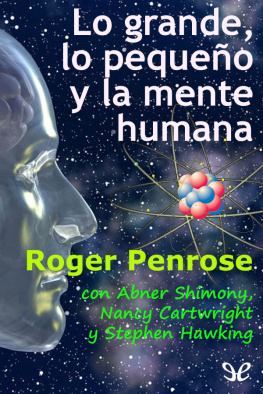 Lo grande, lo pequeño y la mente humana

Roger Penrose

con Abner Shimony, Nancy Cartwright y Stephen Hawking